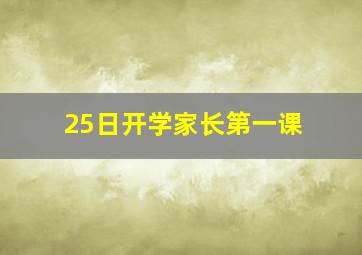 25日开学家长第一课